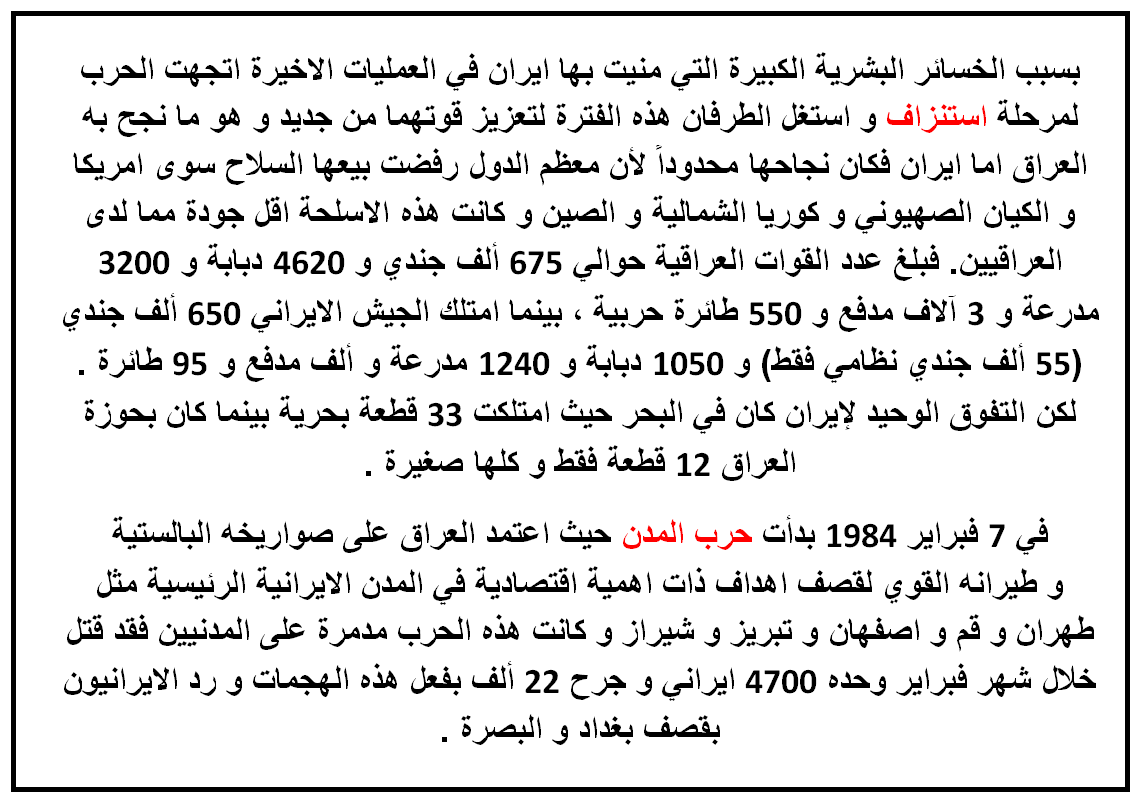 بسبب الخسائر البشرية الكبيرة التي منيت بها ايران في العمليات الاخيرة اتجهت الحرب لمرحلة استنزاف و استغل الطرفان هذه الفترة لتعزيز قوتهما من جديد و هو ما نجح به العراق اما ايران فكان نجاحها محدوداً لأن معظم الدول رفضت بيعها السلاح سوى امريكا و الكيان الصهيوني و كوريا الشمالية و الصين و كانت هذه الاسلحة اقل جودة مما لدى العراقيين. فبلغ عدد القوات العراقية حوالي 675 ألف جندي و 4620 دبابة و 3200 مدرعة و 3 آلاف مدفع و 550 طائرة حربية ، بينما امتلك الجيش الايراني 650 ألف جندي (55 ألف جندي نظامي فقط) و 1050 دبابة و 1240 مدرعة و ألف مدفع و 95 طائرة . لكن التفوق الوحيد لإيران كان في البحر حيث امتلكت 33 قطعة بحرية بينما كان بحوزة العراق 12 قطعة فقط و كلها صغيرة .

في 7 فبراير 1984 بدأت حرب المدن حيث اعتمد العراق على صواريخه البالستية و طيرانه القوي لقصف اهداف ذات اهمية اقتصادية في المدن الايرانية الرئيسية مثل طهران و قم و اصفهان و تبريز و شيراز و كانت هذه الحرب مدمرة على المدنيين فقد قتل خلال شهر فبراير وحده 4700 ايراني و جرح 22 ألف بفعل هذه الهجمات و رد الايرانيون بقصف بغداد و البصرة .